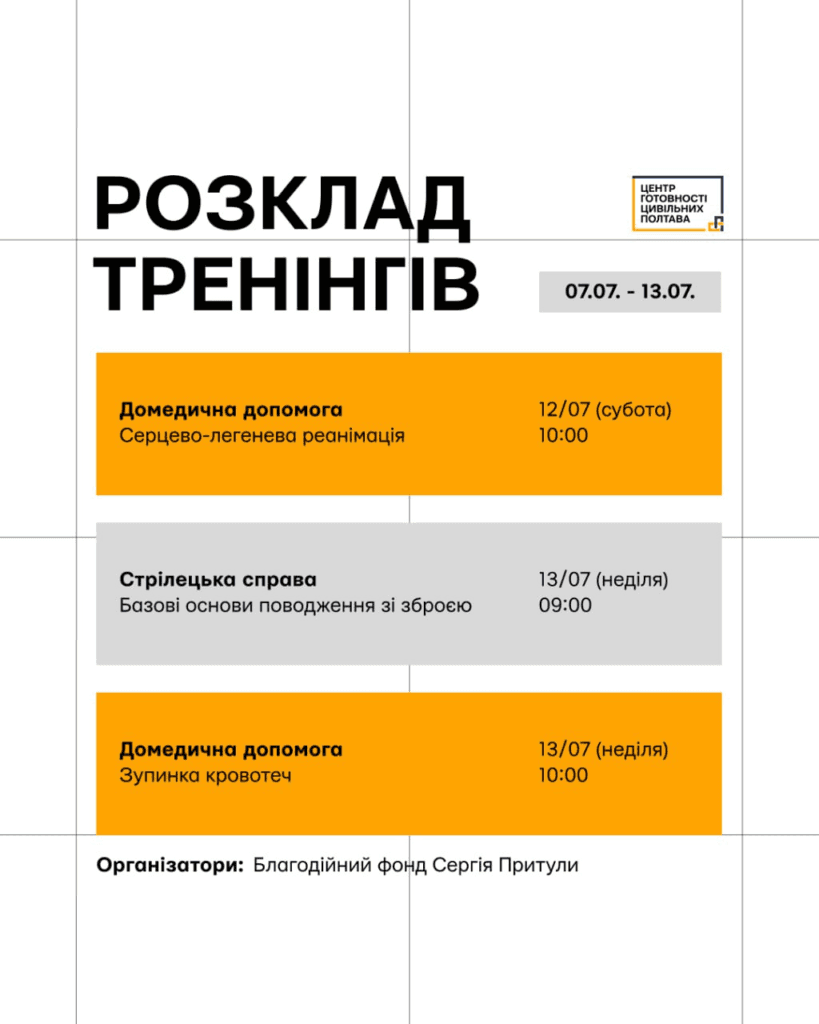 РОЗКЛАД ТРЕНІНГІВ

ЦЕНТР
ГОТОВНОСТІ
ЦИВІЛЬНИХ
ПОЛТАВА

07.07. - 13.07.

Домедична допомога
Серцево-легенева реанімація

12/07 (субота)
10:00

Стрілецька справа
Базові основи поводження зі зброєю

13/07 (неділя)
09:00

Домедична допомога
Зупинка кровотеч

13/07 (неділя)
10:00

Організатори: Благодійний фонд Сергія Притули